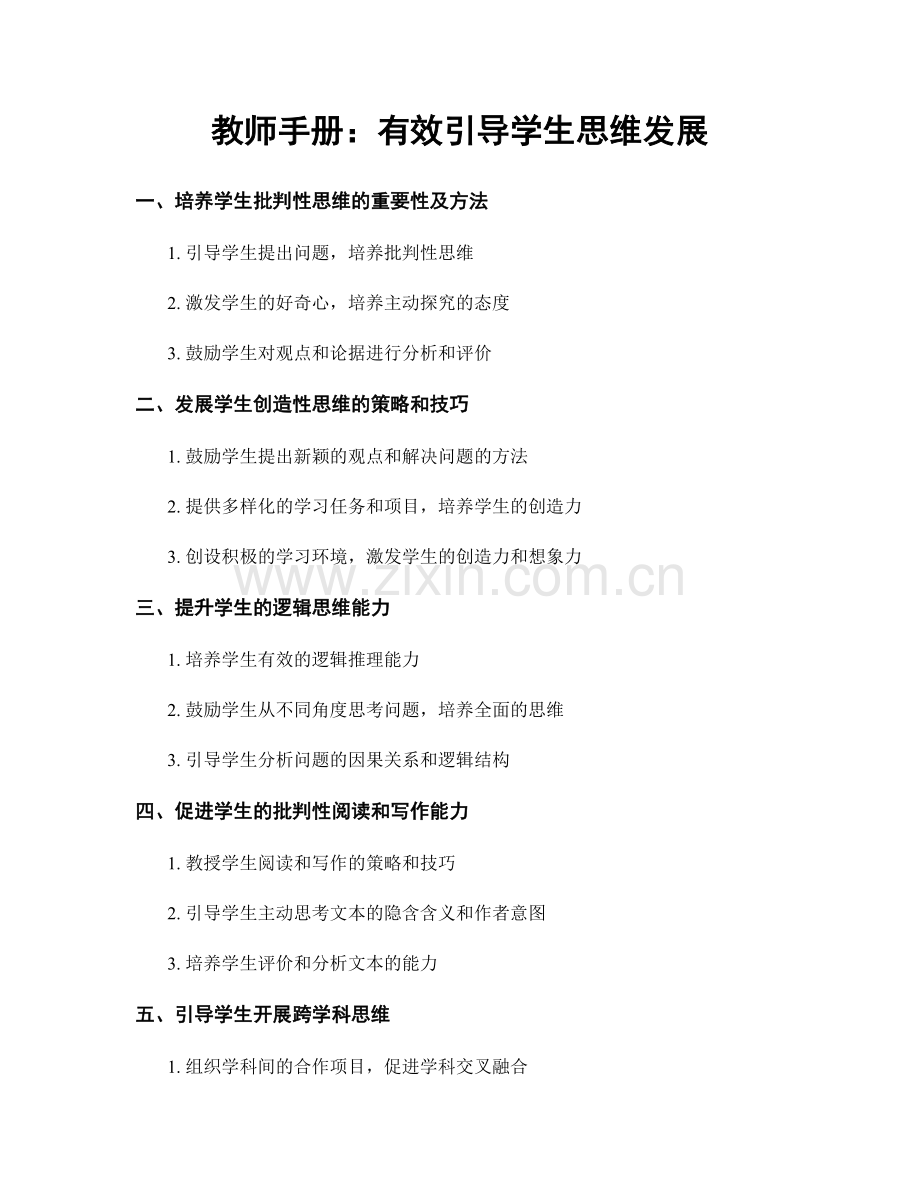 教师手册：有效引导学生思维发展

一、培养学生批判性思维的重要性及方法

1. 引导学生提出问题，培养批判性思维

2. 激发学生的好奇心，培养主动探究的态度

3. 鼓励学生对观点和论据进行分析和评价

二、发展学生创造性思维的策略和技巧

1. 鼓励学生提出新颖的观点和解决问题的方法

2. 提供多样化的学习任务和项目，培养学生的创造力

3. 创设积极的学习环境，激发学生的创造力和想象力

www.zixin.com.cn

三、提升学生的逻辑思维能力

1. 培养学生有效的逻辑推理能力

2. 鼓励学生从不同角度思考问题，培养全面的思维

3. 引导学生分析问题的因果关系和逻辑结构

四、促进学生的批判性阅读和写作能力

1. 教授学生阅读和写作的策略和技巧

2. 引导学生主动思考文本的隐含含义和作者意图

3. 培养学生评价和分析文本的能力

五、引导学生开展跨学科思维

1. 组织学科间的合作项目，促进学科交叉融合